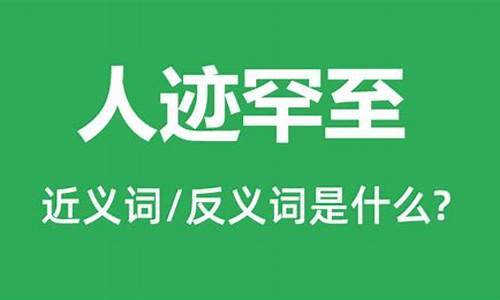 人迹罕至

近义词/反义词是什么?